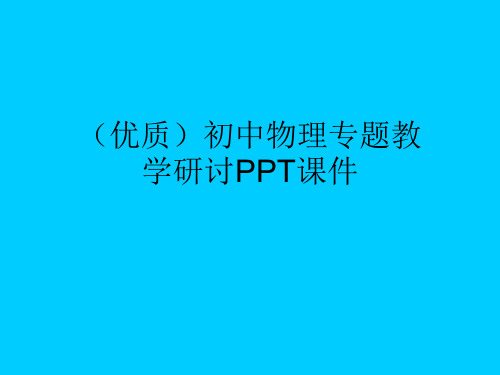 （优质）初中物理专题教学研讨PPT课件